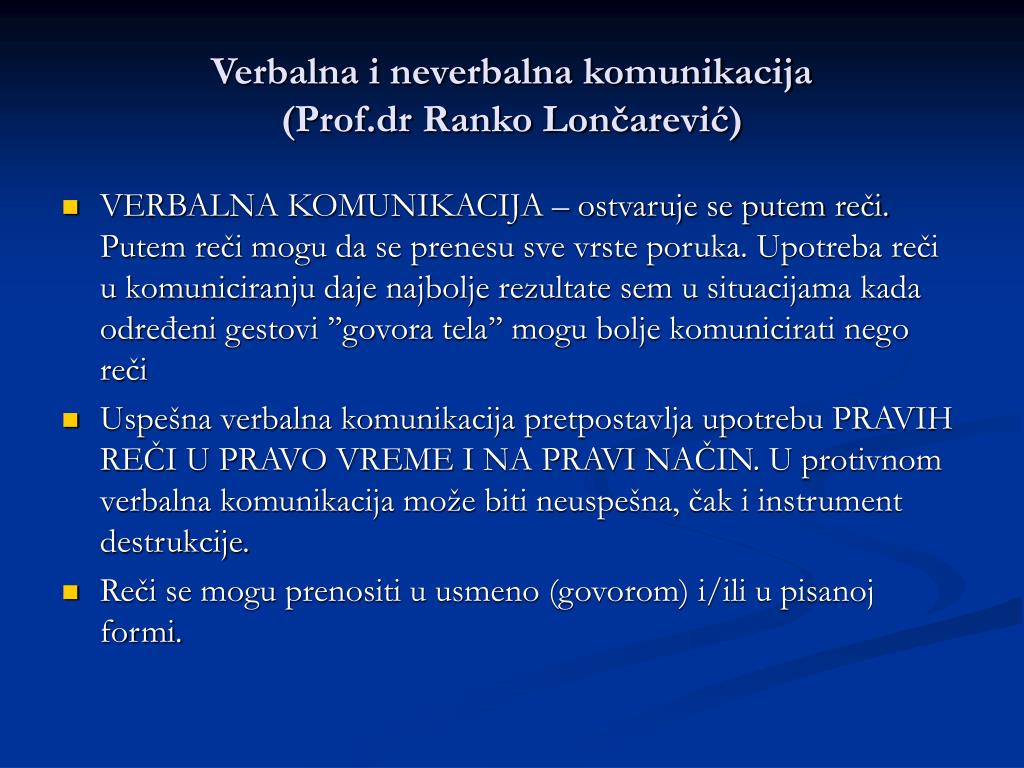 Verbalna i neverbalna komunikacija
(Prof.dr Ranko Lončarević)

VERBALNA KOMUNIKACIJA – ostvaruje se putem reči. Putem reči mogu da se prenesu sve vrste poruka. Upotreba reči u komuniciranju daje najbolje rezultate sem u situacijama kada određeni gestovi ”govora tela” mogu bolje komunicirati nego reči

Uspešna verbalna komunikacija pretpostavlja upotrebu PRAVIH REČI U PRAVO VREME I NA PRAVI NAČIN. U protivnom verbalna komunikacija može biti neuspešna, čak i instrument destrukcije.

Reči se mogu prenositi u usmeno (govorom) i/ili u pisanoj formi.